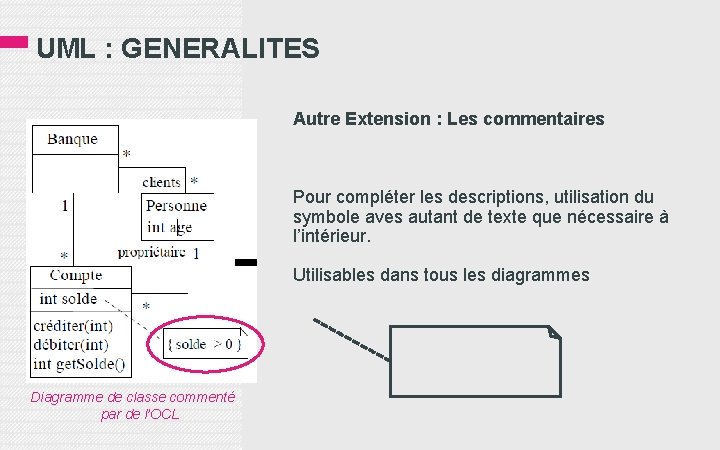 UML : GENERALITES

Banque
*
clients *
1
Personne
int age
*
propriétaire 1
Compte
int solde
*
créditer(int)
débiter(int)
int getSolde()
{ solde > 0 }

Diagramme de classe commenté par de l'OCL

Autre Extension : Les commentaires

Pour compléter les descriptions, utilisation du symbole aves autant de texte que nécessaire à l'intérieur.

Utilisables dans tous les diagrammes